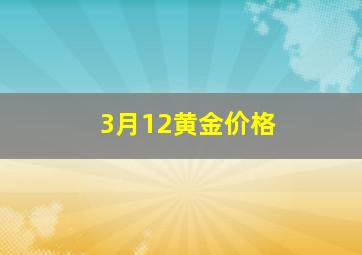 3月12黄金价格